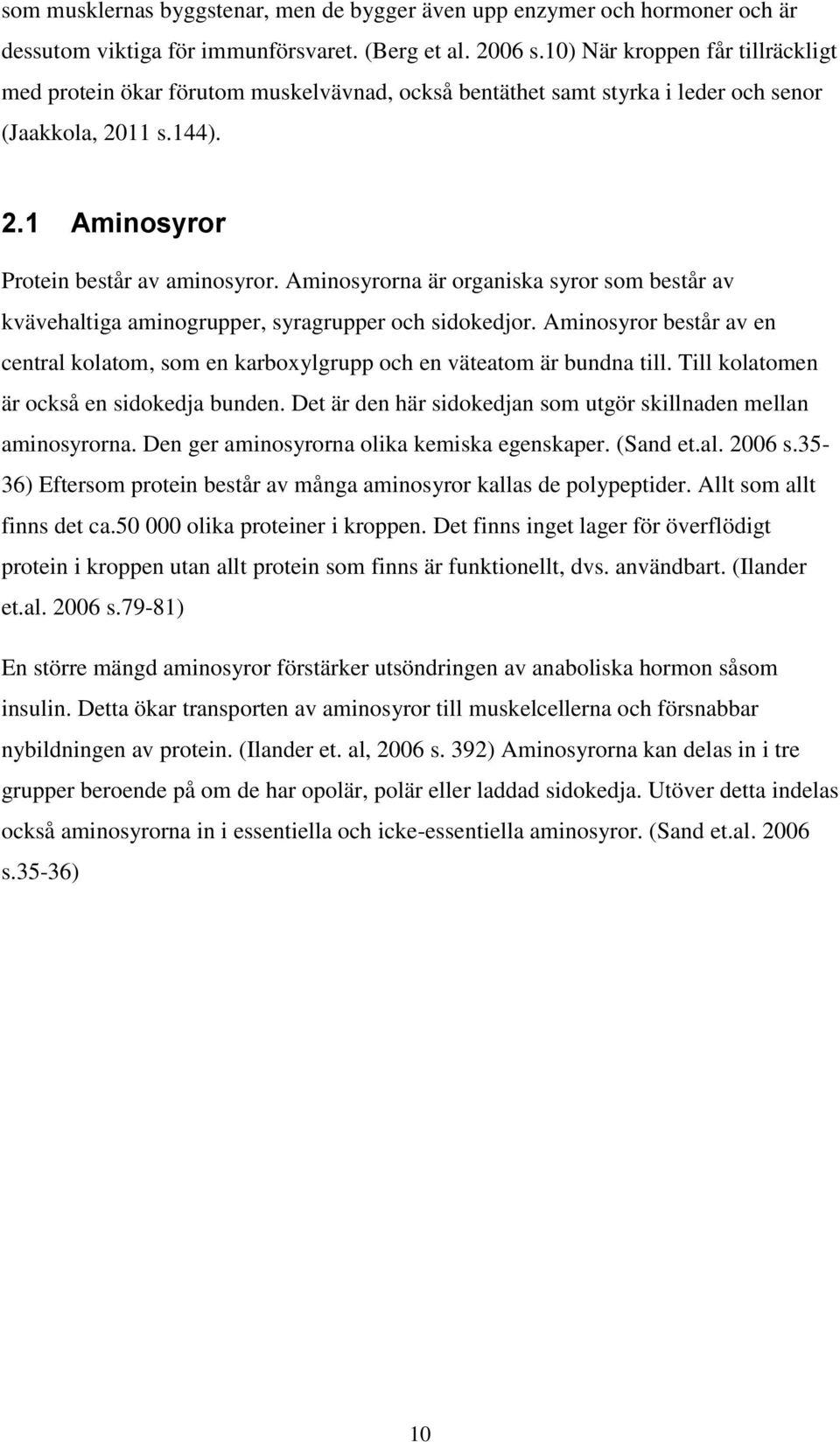 som musklernas byggstenar, men de bygger även upp enzymer och hormoner och är dessutom viktiga för immunförsvaret. (Berg et al. 2006 s.10) När kroppen får tillräckligt med protein ökar förutom muskelvävnad, också bentäthet samt styrka i leder och senor (Jaakkola, 2011 s.144).

2.1 Aminosyror

Protein består av aminosyror. Aminosyrorna är organiska syror som består av kvävehaltiga aminogrupper, syragrupper och sidokedjor. Aminosyror består av en central kolatom, som en karboxylgrupp och en väteatom är bundna till. Till kolatomen är också en sidokedja bunden. Det är den här sidokedjan som utgör skillnaden mellan aminosyrorna. Den ger aminosyrorna olika kemiska egenskaper. (Sand et.al. 2006 s.35-36) Eftersom protein består av många aminosyror kallas de polypeptider. Allt som allt finns det ca.50 000 olika proteiner i kroppen. Det finns inget lager för överflödigt protein i kroppen utan allt protein som finns är funktionellt, dvs. användbart. (Ilander et.al. 2006 s.79-81)

En större mängd aminosyror förstärker utsöndringen av anaboliska hormon såsom insulin. Detta ökar transporten av aminosyror till muskelcellerna och försnabbar nybildningen av protein. (Ilander et. al, 2006 s. 392) Aminosyrorna kan delas in i tre grupper beroende på om de har opolär, polär eller laddad sidokedja. Utöver detta indelas också aminosyrorna in i essentiella och icke-essentiella aminosyror. (Sand et.al. 2006 s.35-36)

10